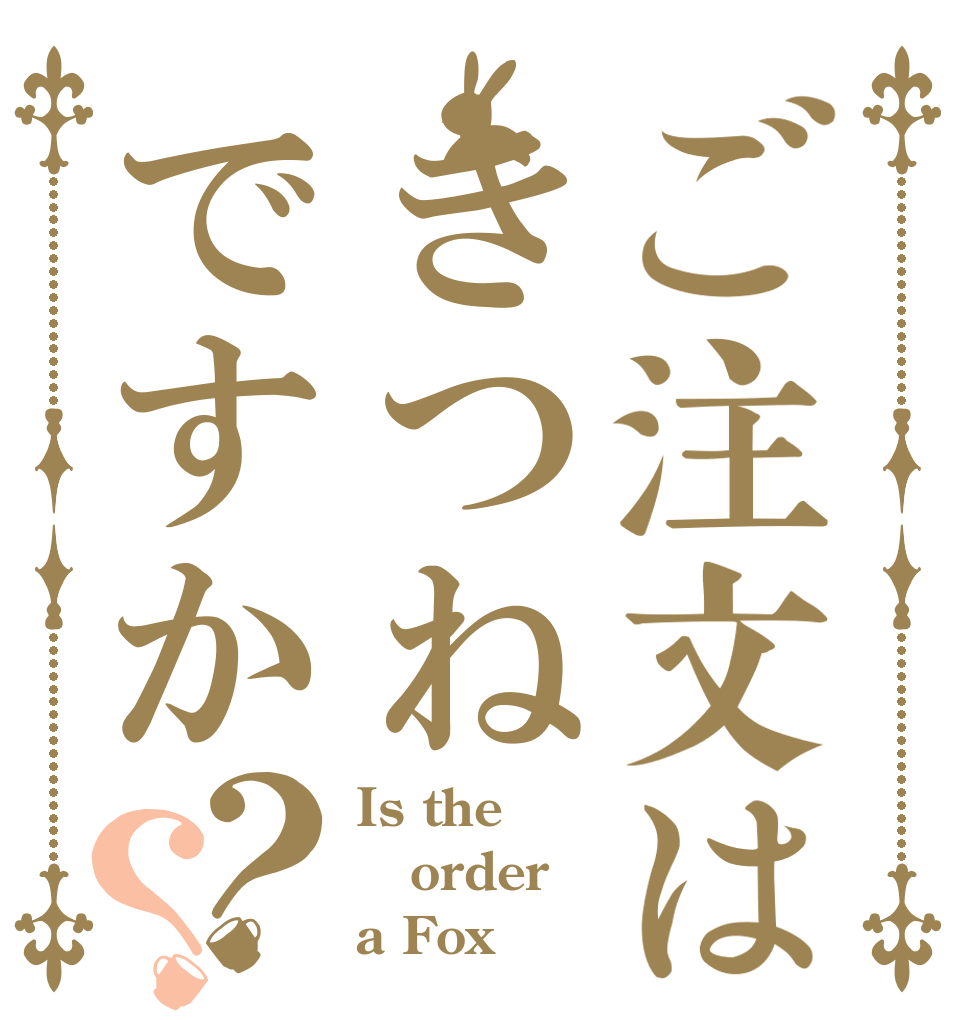 ご注文は
きつね
ですか??

Is the order a Fox